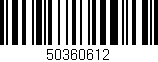 50360612